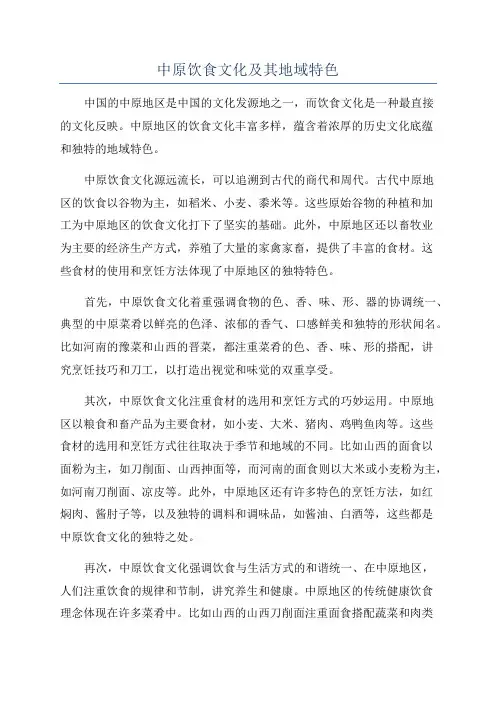 中原饮食文化及其地域特色

中国的中原地区是中国的文化发源地之一，而饮食文化是一种最直接的文化反映。中原地区的饮食文化丰富多样，蕴含着浓厚的历史文化底蕴和独特的地域特色。

中原饮食文化源远流长，可以追溯到古代的商代和周代。古代中原地区的饮食以谷物为主，如稻米、小麦、黍米等。这些原始谷物的种植和加工为中原地区的饮食文化打下了坚实的基础。此外，中原地区还以畜牧业为主要的经济生产方式，养殖了大量的家禽家畜，提供了丰富的食材。这些食材的使用和烹饪方法体现了中原地区的独特特色。

首先，中原饮食文化着重强调食物的色、香、味、形、器的协调统一、典型的中原菜肴以鲜亮的色泽、浓郁的香气、口感鲜美和独特的形状闻名。比如河南的豫菜和山西的晋菜，都注重菜肴的色、香、味、形的搭配，讲究烹饪技巧和刀工，以打造出视觉和味觉的双重享受。

其次，中原饮食文化注重食材的选用和烹饪方式的巧妙运用。中原地区以粮食和畜产品为主要食材，如小麦、大米、猪肉、鸡鸭鱼肉等。这些食材的选用和烹饪方式往往取决于季节和地域的不同。比如山西的面食以面粉为主，如刀削面、山西抻面等，而河南的面食则以大米或小麦粉为主，如河南刀削面、凉皮等。此外，中原地区还有许多特色的烹饪方法，如红焖肉、酱肘子等，以及独特的调料和调味品，如酱油、白酒等，这些都是中原饮食文化的独特之处。

再次，中原饮食文化强调饮食与生活方式的和谐统一、在中原地区，人们注重饮食的规律和节制，讲究养生和健康。中原地区的传统健康饮食理念体现在许多菜肴中。比如山西的山西刀削面注重面食搭配蔬菜和肉类